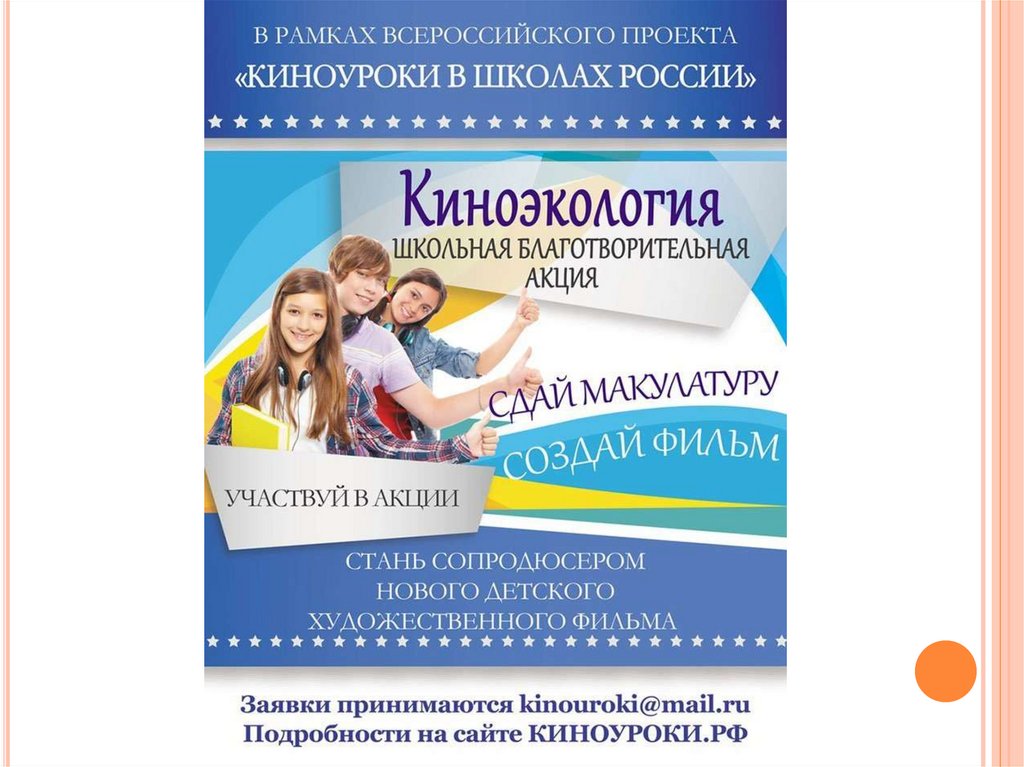 В РАМКАХ ВСЕРОССИЙСКОГО ПРОЕКТА
«КИНОУРОКИ В ШКОЛАХ РОССИИ»

Киноэкология
ШКОЛЬНАЯ БЛАГОТВОРИТЕЛЬНАЯ
АКЦИЯ

СДАЙ МАКУЛАТУРУ

СОЗДАЙ ФИЛЬМ

УЧАСТВУЙ В АКЦИИ

СТАНЬ СОПРОДЮСЕРОМ
НОВОГО ДЕТСКОГО
ХУДОЖЕСТВЕННОГО ФИЛЬМА

Заявки принимаются kinouroki@mail.ru
Подробности на сайте КИНОУРОКИ.РФ